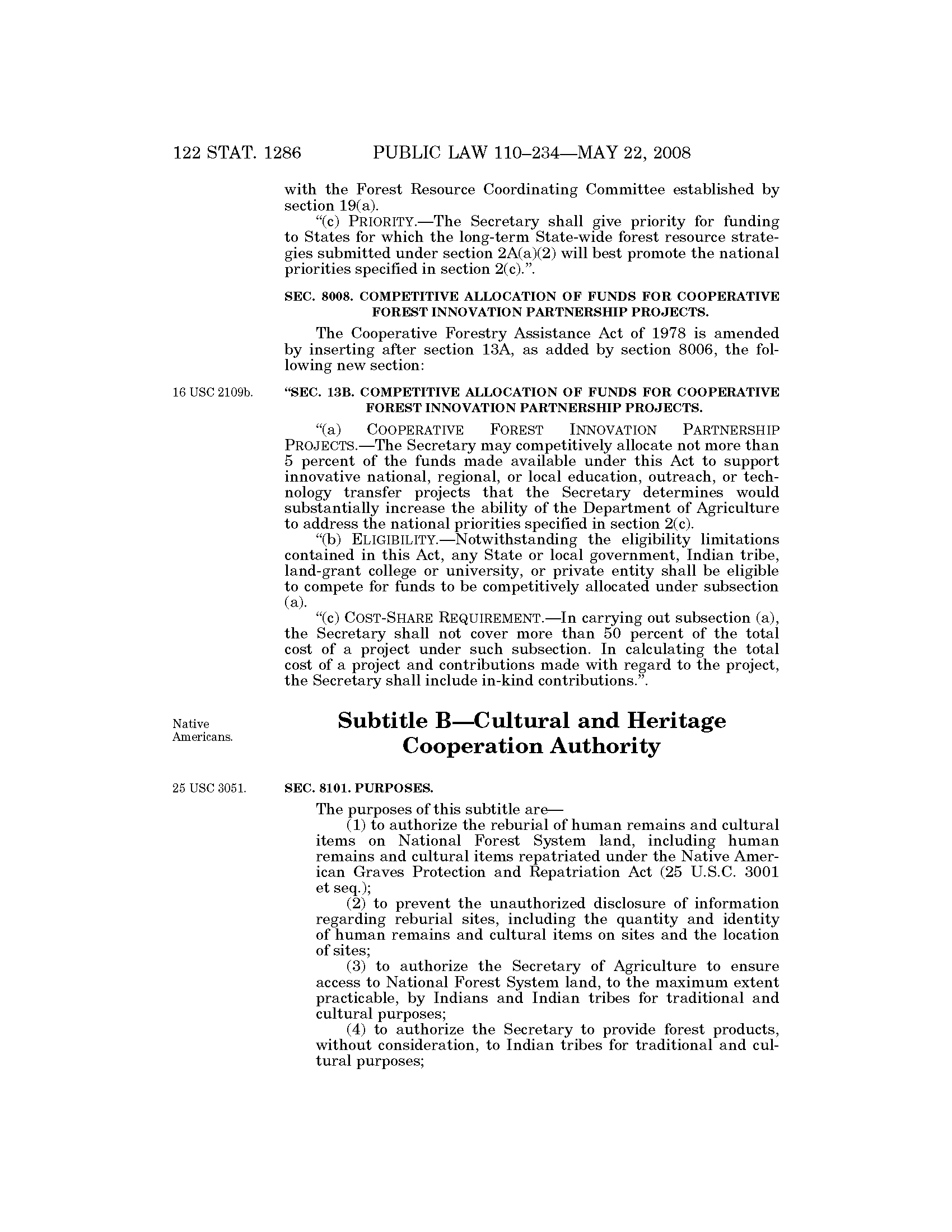 122 STAT. 1286 PUBLIC LAW 110–234—MAY 22, 2008

with the Forest Resource Coordinating Committee established by section 19(a).

"(c) PRIORITY.—The Secretary shall give priority for funding to States for which the long-term State-wide forest resource strategies submitted under section 2A(a)(2) will best promote the national priorities specified in section 2(c).".

SEC. 8008. COMPETITIVE ALLOCATION OF FUNDS FOR COOPERATIVE FOREST INNOVATION PARTNERSHIP PROJECTS.

The Cooperative Forestry Assistance Act of 1978 is amended by inserting after section 13A, as added by section 8006, the following new section:

16 USC 2109b.

"SEC. 13B. COMPETITIVE ALLOCATION OF FUNDS FOR COOPERATIVE FOREST INNOVATION PARTNERSHIP PROJECTS.

"(a) COOPERATIVE FOREST INNOVATION PARTNERSHIP PROJECTS.—The Secretary may competitively allocate not more than 5 percent of the funds made available under this Act to support innovative national, regional, or local education, outreach, or technology transfer projects that the Secretary determines would substantially increase the ability of the Department of Agriculture to address the national priorities specified in section 2(c).

"(b) ELIGIBILITY.—Notwithstanding the eligibility limitations contained in this Act, any State or local government, Indian tribe, land-grant college or university, or private entity shall be eligible to compete for funds to be competitively allocated under subsection (a).

"(c) COST-SHARE REQUIREMENT.—In carrying out subsection (a), the Secretary shall not cover more than 50 percent of the total cost of a project under such subsection. In calculating the total cost of a project and contributions made with regard to the project, the Secretary shall include in-kind contributions.".

Native Americans.

Subtitle B—Cultural and Heritage Cooperation Authority

25 USC 3051.

SEC. 8101. PURPOSES.

The purposes of this subtitle are—

(1) to authorize the reburial of human remains and cultural items on National Forest System land, including human remains and cultural items repatriated under the Native American Graves Protection and Repatriation Act (25 U.S.C. 3001 et seq.);

(2) to prevent the unauthorized disclosure of information regarding reburial sites, including the quantity and identity of human remains and cultural items on sites and the location of sites;

(3) to authorize the Secretary of Agriculture to ensure access to National Forest System land, to the maximum extent practicable, by Indians and Indian tribes for traditional and cultural purposes;

(4) to authorize the Secretary to provide forest products, without consideration, to Indian tribes for traditional and cultural purposes;